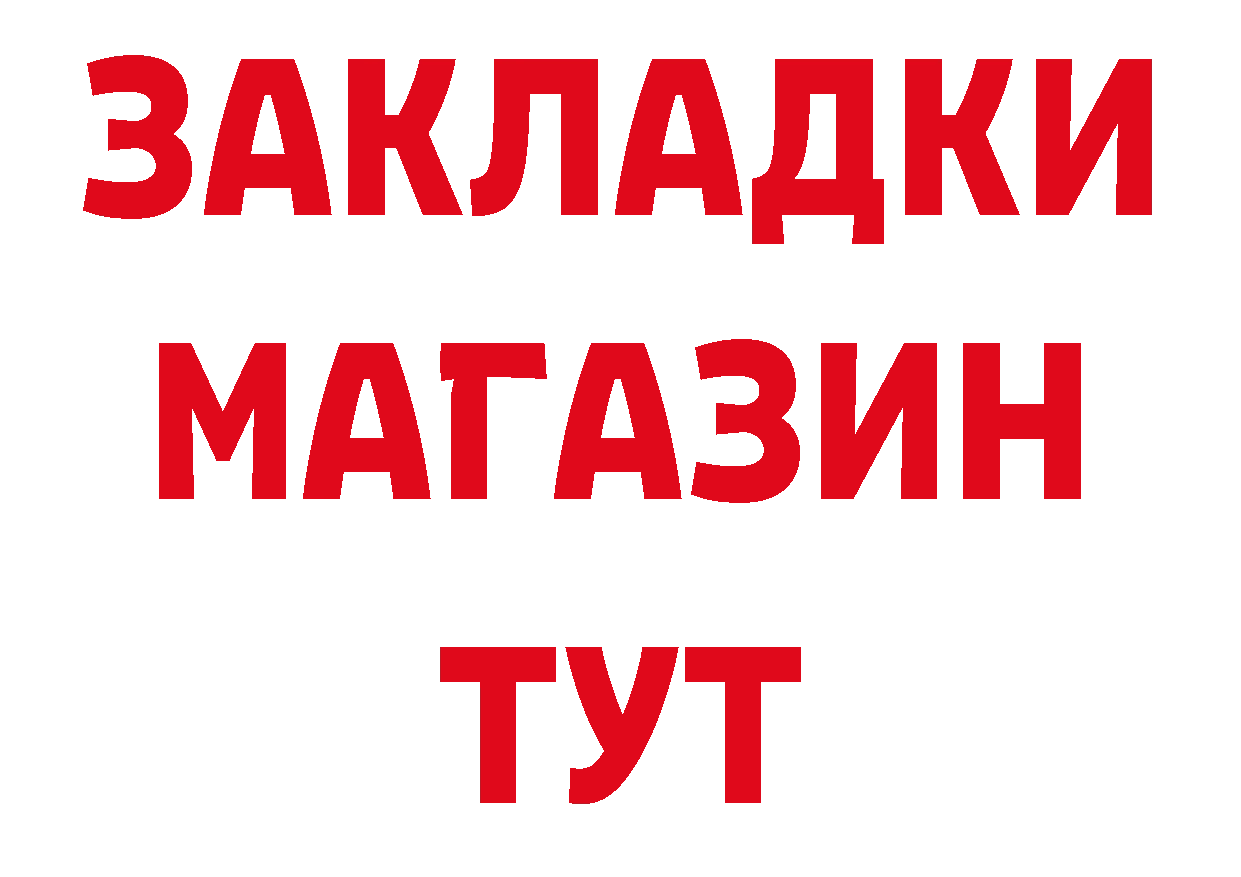 ЗАКЛАДКИ
МАГАЗИН
ТУТ